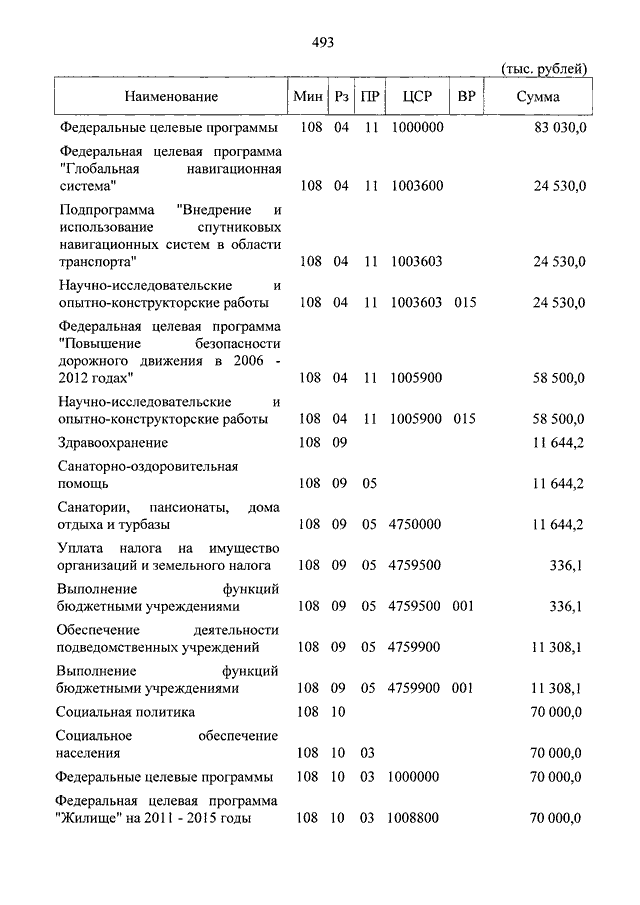 493

(тыс. рублей)

| Наименование | Мин | Рз | ПР | ЦСР | ВР | Сумма |
|---|---|---|---|---|---|---|
| Федеральные целевые программы | 108 | 04 | 11 | 1000000 | | 83 030,0 |
| Федеральная целевая программа "Глобальная навигационная система" | 108 | 04 | 11 | 1003600 | | 24 530,0 |
| Подпрограмма "Внедрение и использование спутниковых навигационных систем в области транспорта" | 108 | 04 | 11 | 1003603 | | 24 530,0 |
| Научно-исследовательские и опытно-конструкторские работы | 108 | 04 | 11 | 1003603 | 015 | 24 530,0 |
| Федеральная целевая программа "Повышение безопасности дорожного движения в 2006 - 2012 годах" | 108 | 04 | 11 | 1005900 | | 58 500,0 |
| Научно-исследовательские и опытно-конструкторские работы | 108 | 04 | 11 | 1005900 | 015 | 58 500,0 |
| Здравоохранение | 108 | 09 | | | | 11 644,2 |
| Санаторно-оздоровительная помощь | 108 | 09 | 05 | | | 11 644,2 |
| Санатории, пансионаты, дома отдыха и турбазы | 108 | 09 | 05 | 4750000 | | 11 644,2 |
| Уплата налога на имущество организаций и земельного налога | 108 | 09 | 05 | 4759500 | | 336,1 |
| Выполнение функций бюджетными учреждениями | 108 | 09 | 05 | 4759500 | 001 | 336,1 |
| Обеспечение деятельности подведомственных учреждений | 108 | 09 | 05 | 4759900 | | 11 308,1 |
| Выполнение функций бюджетными учреждениями | 108 | 09 | 05 | 4759900 | 001 | 11 308,1 |
| Социальная политика | 108 | 10 | | | | 70 000,0 |
| Социальное обеспечение населения | 108 | 10 | 03 | | | 70 000,0 |
| Федеральные целевые программы | 108 | 10 | 03 | 1000000 | | 70 000,0 |
| Федеральная целевая программа "Жилище" на 2011 - 2015 годы | 108 | 10 | 03 | 1008800 | | 70 000,0 |